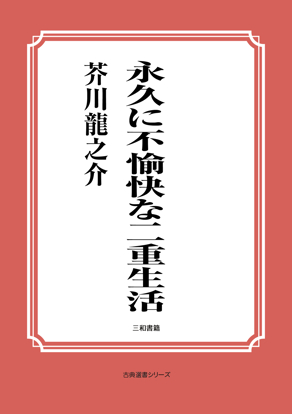 永久に不愉快な二重生活

芥川龍之介

三和書籍

古典選書シリーズ